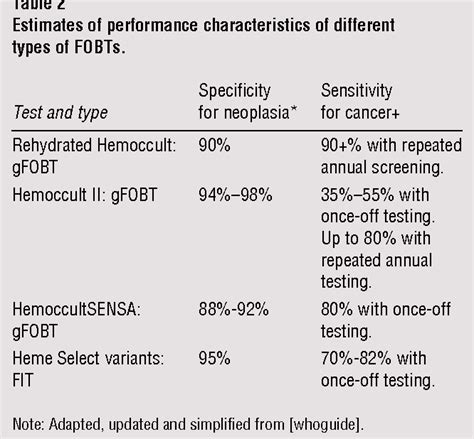 Table 2
Estimates of performance characteristics of different types of FOBTs.

| Test and type | Specificity for neoplasia* | Sensitivity for cancer+ |
|---|---|---|
| Rehydrated Hemoccult: gFOBT | 90% | 90+% with repeated annual screening. |
| Hemoccult II: gFOBT | 94%–98% | 35%–55% with once-off testing. Up to 80% with repeated annual testing. |
| HemoccultSENSA: gFOBT | 88%-92% | 80% with once-off testing. |
| Heme Select variants: FIT | 95% | 70%-82% with once-off testing. |

Note: Adapted, updated and simplified from [whoguide].